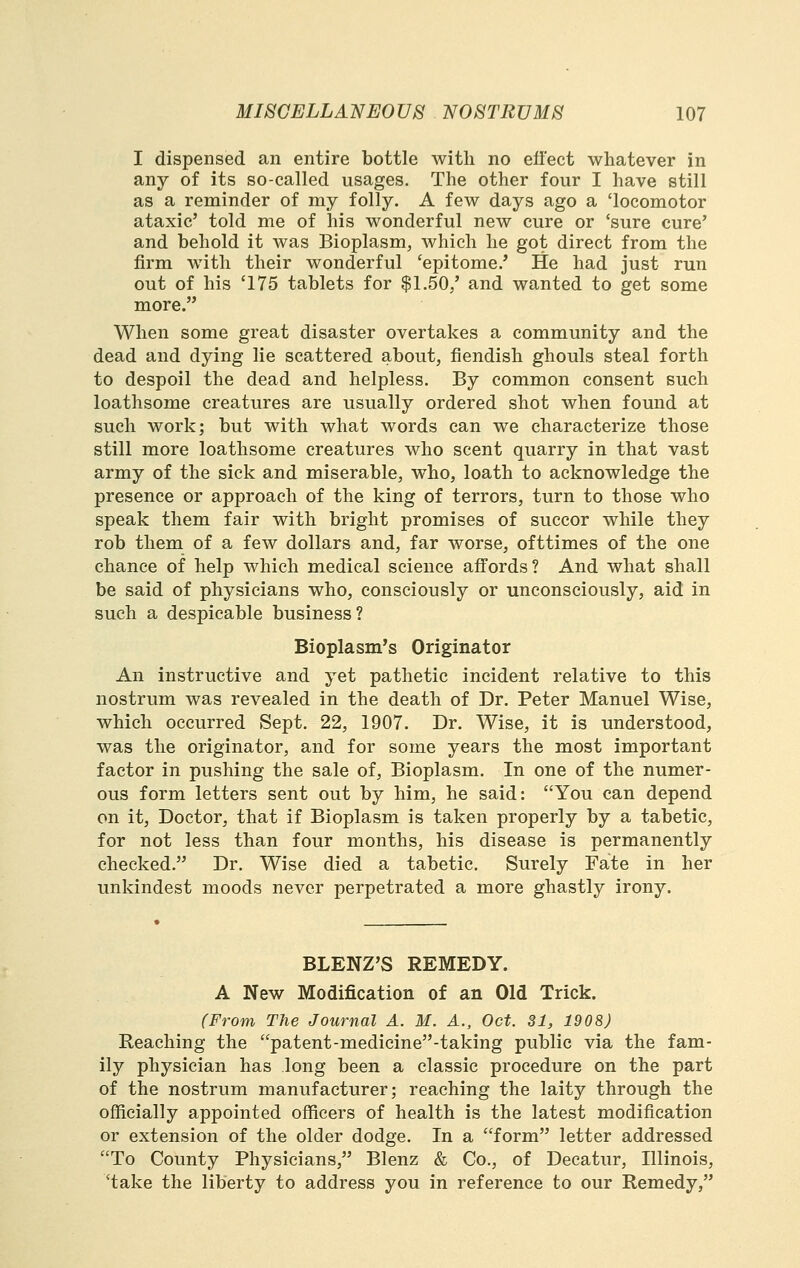 MISCELLANEOUS NOSTRUMS 107

I dispensed an entire bottle with no effect whatever in any of its so-called usages. The other four I have still as a reminder of my folly. A few days ago a 'locomotor ataxic' told me of his wonderful new cure or 'sure cure' and behold it was Bioplasm, which he got direct from the firm with their wonderful 'epitome.' He had just run out of his '175 tablets for $1.50,' and wanted to get some more."

When some great disaster overtakes a community and the dead and dying lie scattered about, fiendish ghouls steal forth to despoil the dead and helpless. By common consent such loathsome creatures are usually ordered shot when found at such work; but with what words can we characterize those still more loathsome creatures who scent quarry in that vast army of the sick and miserable, who, loath to acknowledge the presence or approach of the king of terrors, turn to those who speak them fair with bright promises of succor while they rob them of a few dollars and, far worse, ofttimes of the one chance of help which medical science affords? And what shall be said of physicians who, consciously or unconsciously, aid in such a despicable business?

Bioplasm's Originator

An instructive and yet pathetic incident relative to this nostrum was revealed in the death of Dr. Peter Manuel Wise, which occurred Sept. 22, 1907. Dr. Wise, it is understood, was the originator, and for some years the most important factor in pushing the sale of, Bioplasm. In one of the numerous form letters sent out by him, he said: "You can depend on it, Doctor, that if Bioplasm is taken properly by a tabetic, for not less than four months, his disease is permanently checked." Dr. Wise died a tabetic. Surely Fate in her unkindest moods never perpetrated a more ghastly irony.

BLENZ'S REMEDY.

A New Modification of an Old Trick.

(From The Journal A. M. A., Oct. 31, 1908)

Reaching the "patent-medicine"-taking public via the family physician has long been a classic procedure on the part of the nostrum manufacturer; reaching the laity through the officially appointed officers of health is the latest modification or extension of the older dodge. In a "form" letter addressed "To County Physicians," Blenz & Co., of Decatur, Illinois, "take the liberty to address you in reference to our Remedy,"